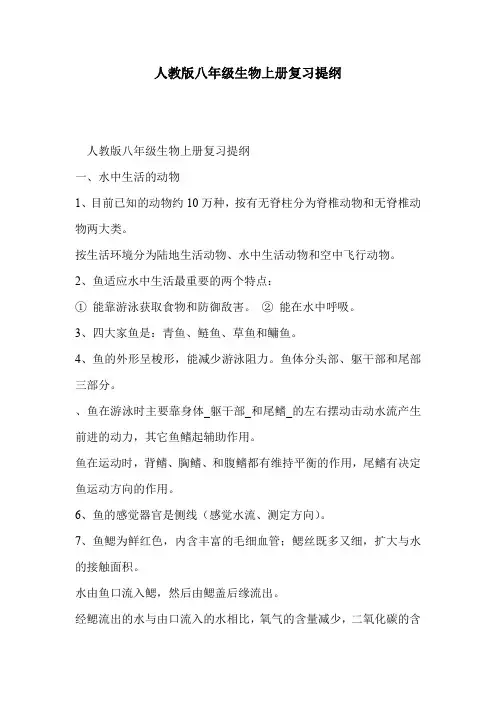 人教版八年级生物上册复习提纲

人教版八年级生物上册复习提纲

一、水中生活的动物

1、目前已知的动物约10万种，按有无脊柱分为脊椎动物和无脊椎动物两大类。

按生活环境分为陆地生活动物、水中生活动物和空中飞行动物。

2、鱼适应水中生活最重要的两个特点：

① 能靠游泳获取食物和防御敌害。 ② 能在水中呼吸。

3、四大家鱼是：青鱼、鲢鱼、草鱼和鳙鱼。

4、鱼的外形呈梭形，能减少游泳阻力。鱼体分头部、躯干部和尾部三部分。

、鱼在游泳时主要靠身体_躯干部_和尾鳍_的左右摆动击动水流产生前进的动力，其它鱼鳍起辅助作用。

鱼在运动时，背鳍、胸鳍、和腹鳍都有维持平衡的作用，尾鳍有决定鱼运动方向的作用。

6、鱼的感觉器官是侧线（感觉水流、测定方向）。

7、鱼鳃为鲜红色，内含丰富的毛细血管；鳃丝既多又细，扩大与水的接触面积。

水由鱼口流入鳃，然后由鳃盖后缘流出。

经鳃流出的水与由口流入的水相比，氧气的含量减少，二氧化碳的含